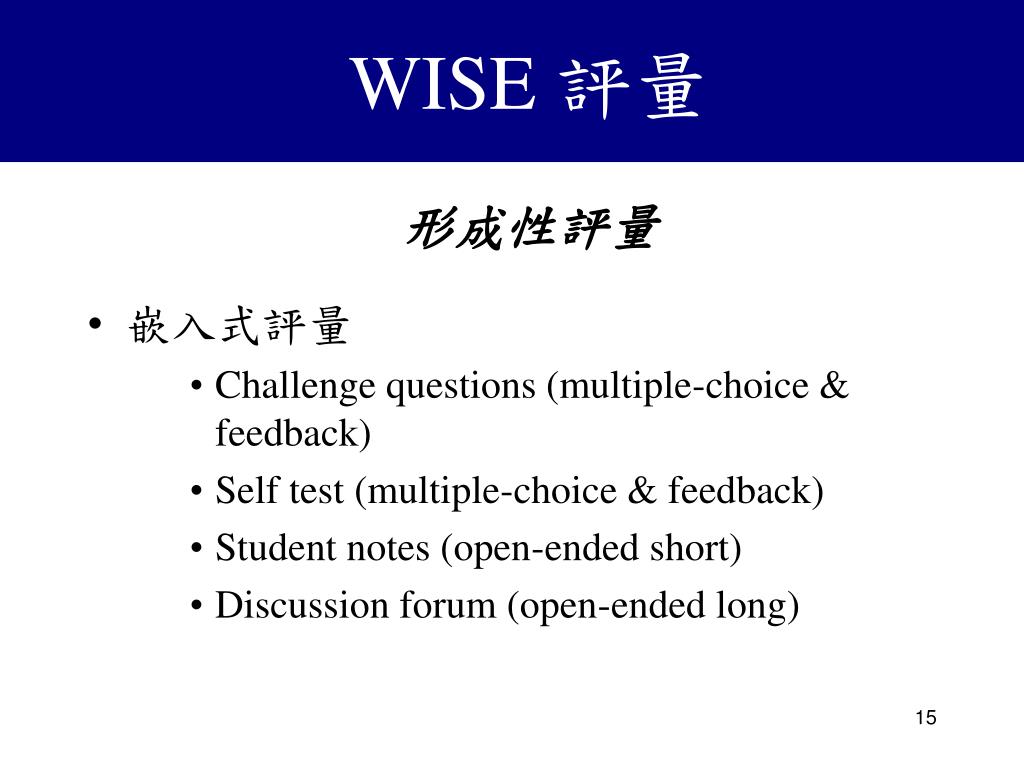 WISE 評量

形成性評量

• 嵌入式評量
  • Challenge questions (multiple-choice & feedback)
  • Self test (multiple-choice & feedback)
  • Student notes (open-ended short)
  • Discussion forum (open-ended long)

15